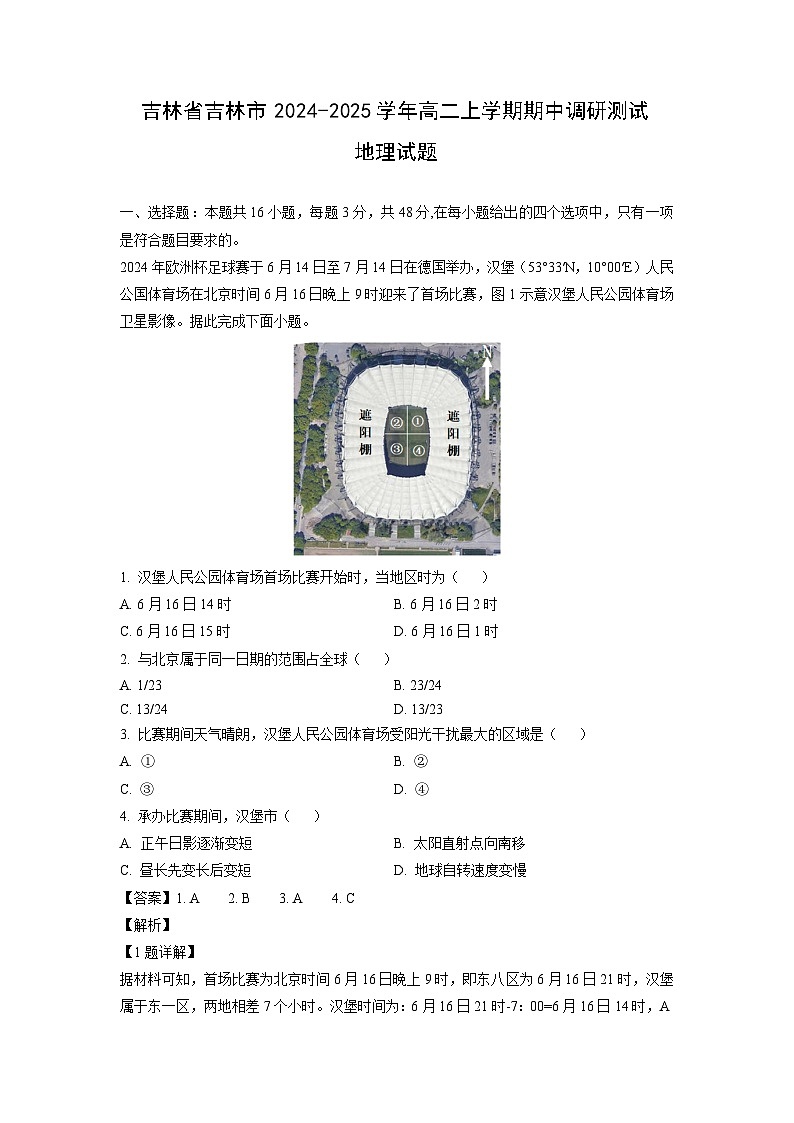 吉林省吉林市 2024-2025 学年高二上学期期中调研测试

地理试题

一、选择题：本题共 16 小题，每题 3 分，共 48 分,在每小题给出的四个选项中，只有一项是符合题目要求的。

2024 年欧洲杯足球赛于 6 月 14 日至 7 月 14 日在德国举办，汉堡（53°33′N，10°00′E）人民公园体育场在北京时间 6 月 16 日晚上 9 时迎来了首场比赛，图 1 示意汉堡人民公园体育场卫星影像。据此完成下面小题。

N

遮阳棚

②

①

③

④

遮阳棚

1. 汉堡人民公园体育场首场比赛开始时，当地区时为（　　）

A. 6 月 16 日 14 时

B. 6 月 16 日 2 时

C. 6 月 16 日 15 时

D. 6 月 16 日 1 时

2. 与北京属于同一日期的范围占全球（　　）

A. 1/23

B. 23/24

C. 13/24

D. 13/23

3. 比赛期间天气晴朗，汉堡人民公园体育场受阳光干扰最大的区域是（　　）

A. ①

B. ②

C. ③

D. ④

4. 承办比赛期间，汉堡市（　　）

A. 正午日影逐渐变短

B. 太阳直射点向南移

C. 昼长先变长后变短

D. 地球自转速度变慢

【答案】1. A　2. B　3. A　4. C

【解析】

【1 题详解】

据材料可知，首场比赛为北京时间 6 月 16 日晚上 9 时，即东八区为 6 月 16 日 21 时，汉堡属于东一区，两地相差 7 个小时。汉堡时间为：6 月 16 日 21 时-7：00=6 月 16 日 14 时，A